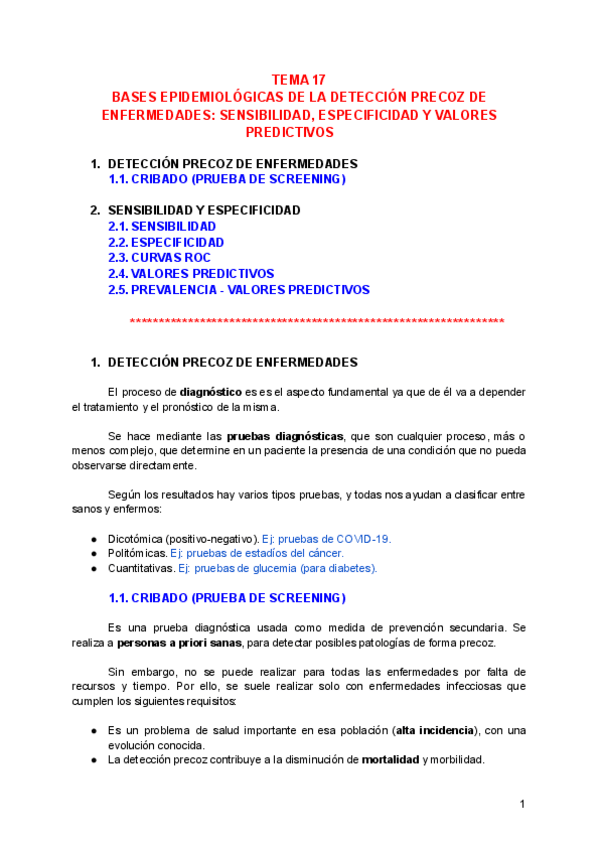 TEMA 17
BASES EPIDEMIOLÓGICAS DE LA DETECCIÓN PRECOZ DE ENFERMEDADES: SENSIBILIDAD, ESPECIFICIDAD Y VALORES PREDICTIVOS

1. DETECCIÓN PRECOZ DE ENFERMEDADES
1.1. CRIBADO (PRUEBA DE SCREENING)

2. SENSIBILIDAD Y ESPECIFICIDAD
2.1. SENSIBILIDAD
2.2. ESPECIFICIDAD
2.3. CURVAS ROC
2.4. VALORES PREDICTIVOS
2.5. PREVALENCIA - VALORES PREDICTIVOS

*****************************************************************

1. DETECCIÓN PRECOZ DE ENFERMEDADES

El proceso de diagnóstico es es el aspecto fundamental ya que de él va a depender el tratamiento y el pronóstico de la misma.

Se hace mediante las pruebas diagnósticas, que son cualquier proceso, más o menos complejo, que determine en un paciente la presencia de una condición que no pueda observarse directamente.

Según los resultados hay varios tipos pruebas, y todas nos ayudan a clasificar entre sanos y enfermos:

● Dicotómica (positivo-negativo). Ej: pruebas de COVID-19.
● Politómicas. Ej: pruebas de estadíos del cáncer.
● Cuantitativas. Ej: pruebas de glucemia (para diabetes).

1.1. CRIBADO (PRUEBA DE SCREENING)

Es una prueba diagnóstica usada como medida de prevención secundaria. Se realiza a personas a priori sanas, para detectar posibles patologías de forma precoz.

Sin embargo, no se puede realizar para todas las enfermedades por falta de recursos y tiempo. Por ello, se suele realizar solo con enfermedades infecciosas que cumplen los siguientes requisitos:

● Es un problema de salud importante en esa población (alta incidencia), con una evolución conocida.
● La detección precoz contribuye a la disminución de mortalidad y morbilidad.

1